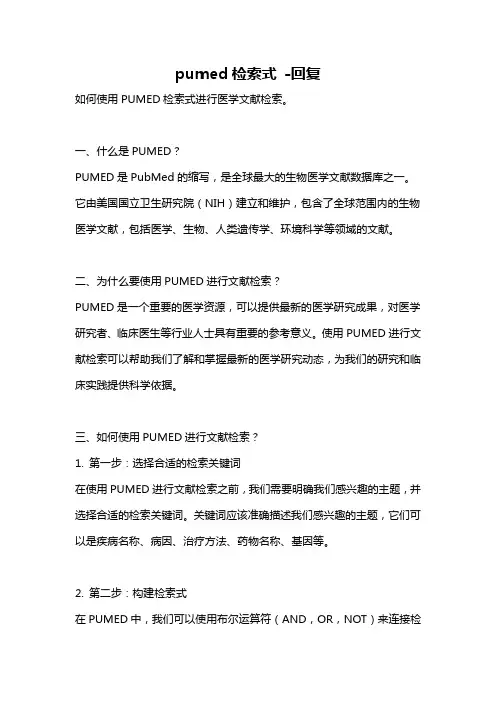 pumed 检索式 -回复

如何使用 PUMED 检索式进行医学文献检索。

一、什么是 PUMED？

PUMED 是 PubMed 的缩写，是全球最大的生物医学文献数据库之一。它由美国国立卫生研究院（NIH）建立和维护，包含了全球范围内的生物医学文献，包括医学、生物、人类遗传学、环境科学等领域的文献。

二、为什么要使用 PUMED 进行文献检索？

PUMED 是一个重要的医学资源，可以提供最新的医学研究成果，对医学研究者、临床医生等行业人士具有重要的参考意义。使用 PUMED 进行文献检索可以帮助我们了解和掌握最新的医学研究动态，为我们的研究和临床实践提供科学依据。

三、如何使用 PUMED 进行文献检索？

1. 第一步：选择合适的检索关键词

在使用 PUMED 进行文献检索之前，我们需要明确我们感兴趣的主题，并选择合适的检索关键词。关键词应该准确描述我们感兴趣的主题，它们可以是疾病名称、病因、治疗方法、药物名称、基因等。

2. 第二步：构建检索式

在 PUMED 中，我们可以使用布尔运算符（AND，OR，NOT）来连接检